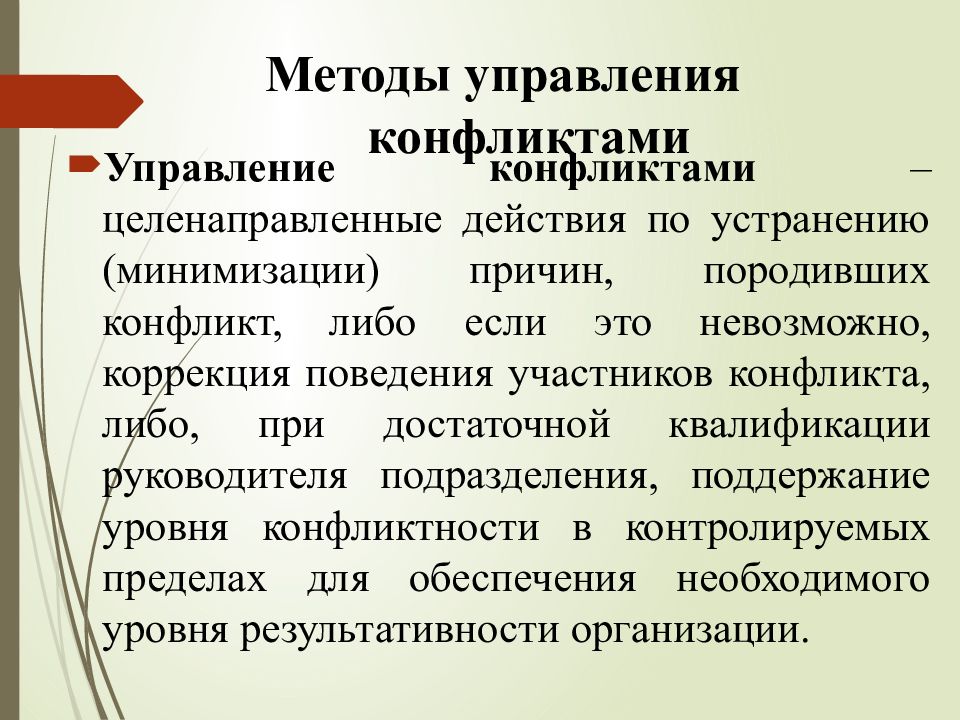 Методы управления конфликтами

Управление конфликтами – целенаправленные действия по устранению (минимизации) причин, породивших конфликт, либо если это невозможно, коррекция поведения участников конфликта, либо, при достаточной квалификации руководителя подразделения, поддержание уровня конфликтности в контролируемых пределах для обеспечения необходимого уровня результативности организации.